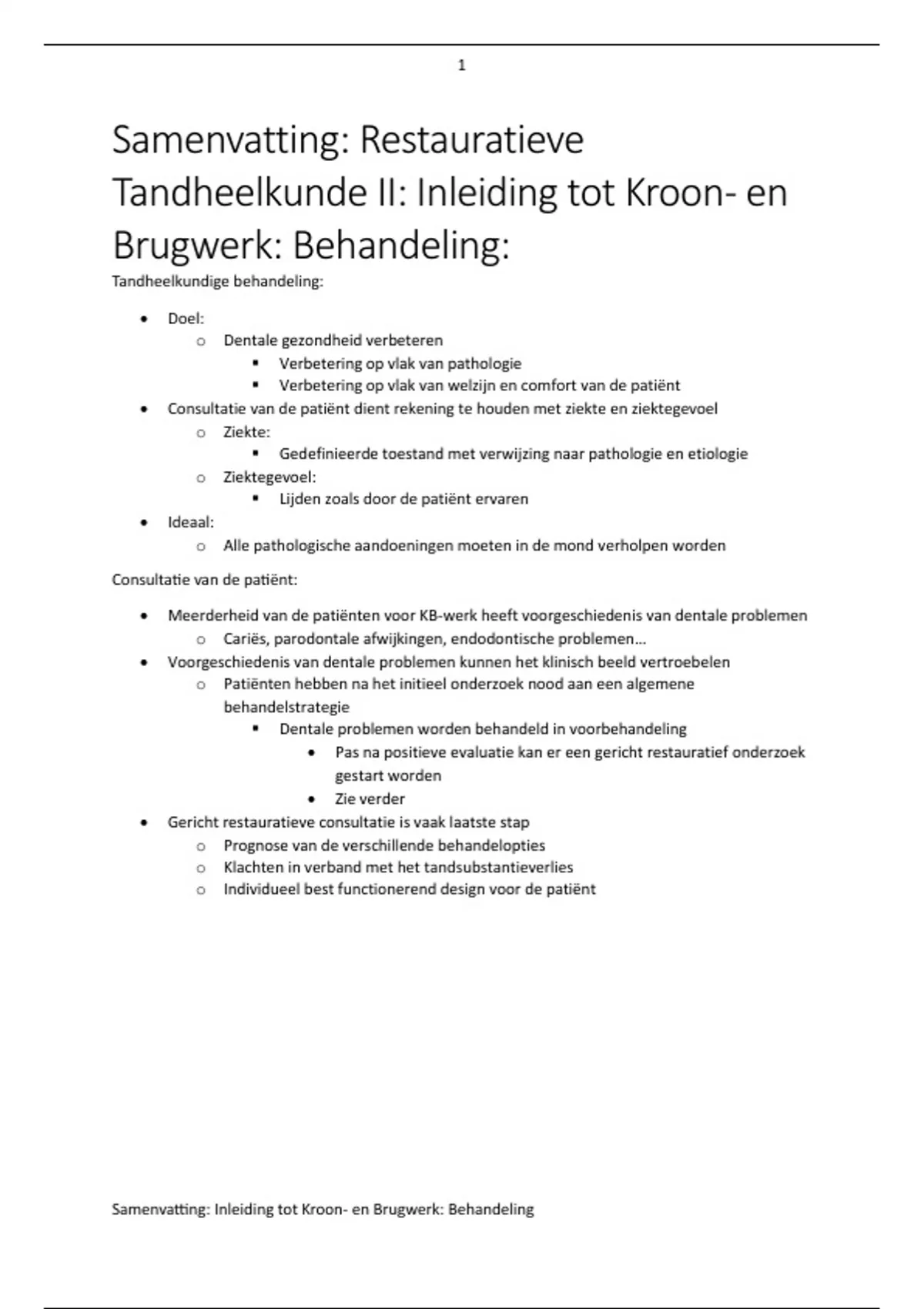 1

Samenvatting: Restauratieve Tandheelkunde II: Inleiding tot Kroon- en Brugwerk: Behandeling:

Tandheelkundige behandeling:

- Doel:
  - Dentale gezondheid verbeteren
    - Verbetering op vlak van pathologie
    - Verbetering op vlak van welzijn en comfort van de patiënt
- Consultatie van de patiënt dient rekening te houden met ziekte en ziektegevoel
  - Ziekte:
    - Gedefinieerde toestand met verwijzing naar pathologie en etiologie
  - Ziektegevoel:
    - Lijden zoals door de patiënt ervaren
- Ideaal:
  - Alle pathologische aandoeningen moeten in de mond verholpen worden

Consultatie van de patiënt:

- Meerderheid van de patiënten voor KB-werk heeft voorgeschiedenis van dentale problemen
  - Cariës, parodontale afwijkingen, endodontische problemen…
- Voorgeschiedenis van dentale problemen kunnen het klinisch beeld vertroebelen
  - Patiënten hebben na het initieel onderzoek nood aan een algemene behandelstrategie
    - Dentale problemen worden behandeld in voorbehandeling
      - Pas na positieve evaluatie kan er een gericht restauratief onderzoek gestart worden
      - Zie verder
- Gericht restauratieve consultatie is vaak laatste stap
  - Prognose van de verschillende behandelopties
  - Klachten in verband met het tandsubstantieverlies
  - Individueel best functionerend design voor de patiënt

Samenvatting: Inleiding tot Kroon- en Brugwerk: Behandeling